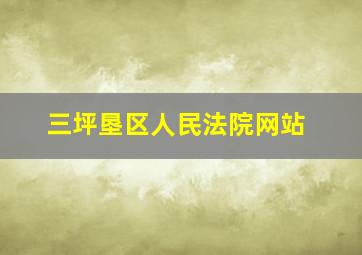 三坪垦区人民法院网站